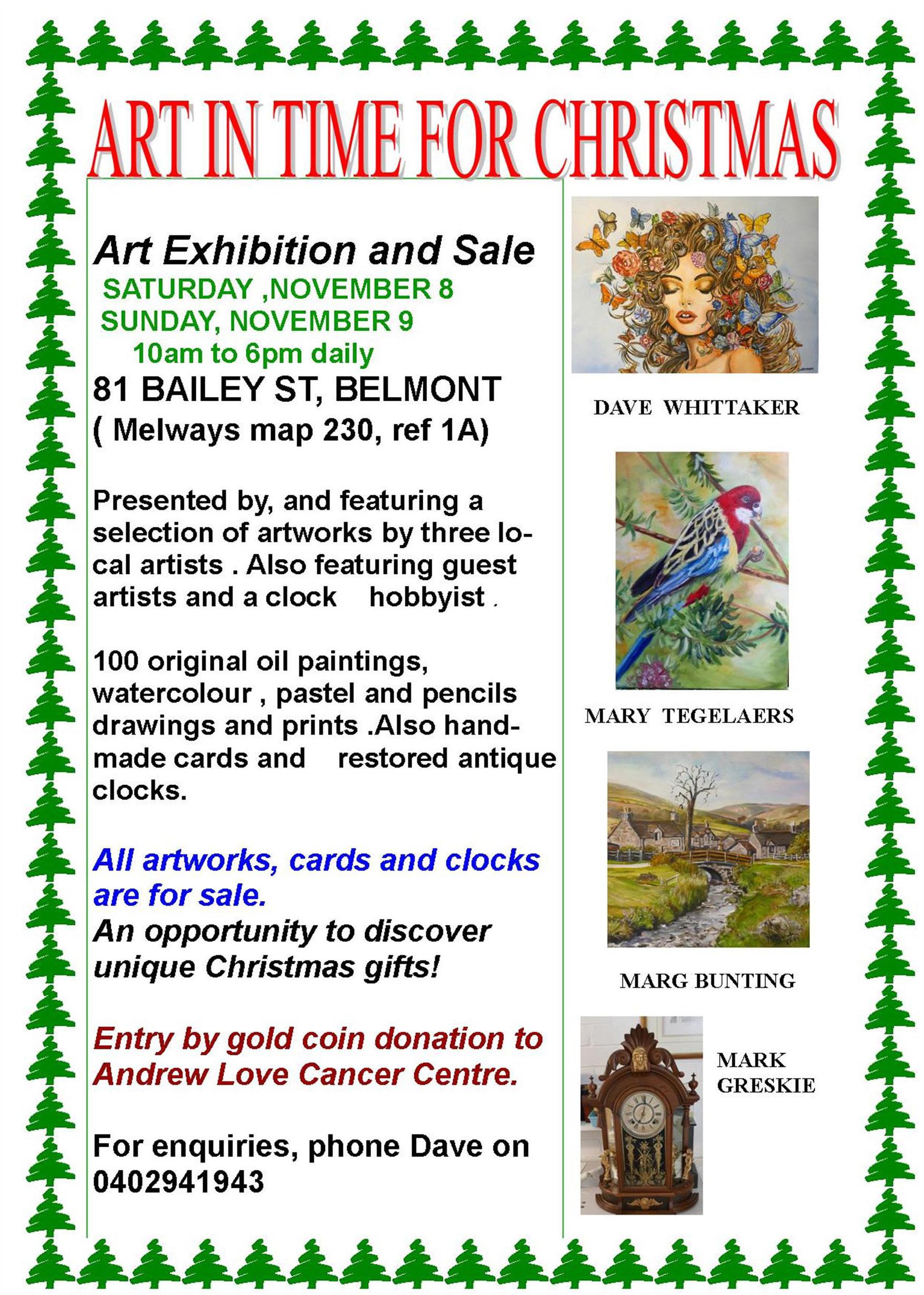 ART IN TIME FOR CHRISTMAS

Art Exhibition and Sale
SATURDAY ,NOVEMBER 8
SUNDAY, NOVEMBER 9
10am to 6pm daily
81 BAILEY ST, BELMONT
( Melways map 230, ref 1A)

Presented by, and featuring a selection of artworks by three local artists . Also featuring guest artists and a clock hobbyist .

100 original oil paintings, watercolour , pastel and pencils drawings and prints .Also handmade cards and restored antique clocks.

All artworks, cards and clocks are for sale.
An opportunity to discover unique Christmas gifts!

Entry by gold coin donation to Andrew Love Cancer Centre.

For enquiries, phone Dave on 0402941943

DAVE WHITTAKER

MARY TEGELAERS

MARG BUNTING

MARK GRESKIE